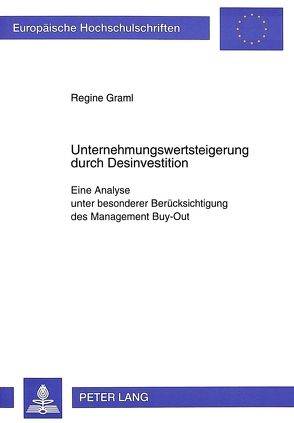 Europäische Hochschulschriften

Regine Graml

Unternehmungswertsteigerung durch Desinvestition

Eine Analyse unter besonderer Berücksichtigung des Management Buy-Out

PETER LANG